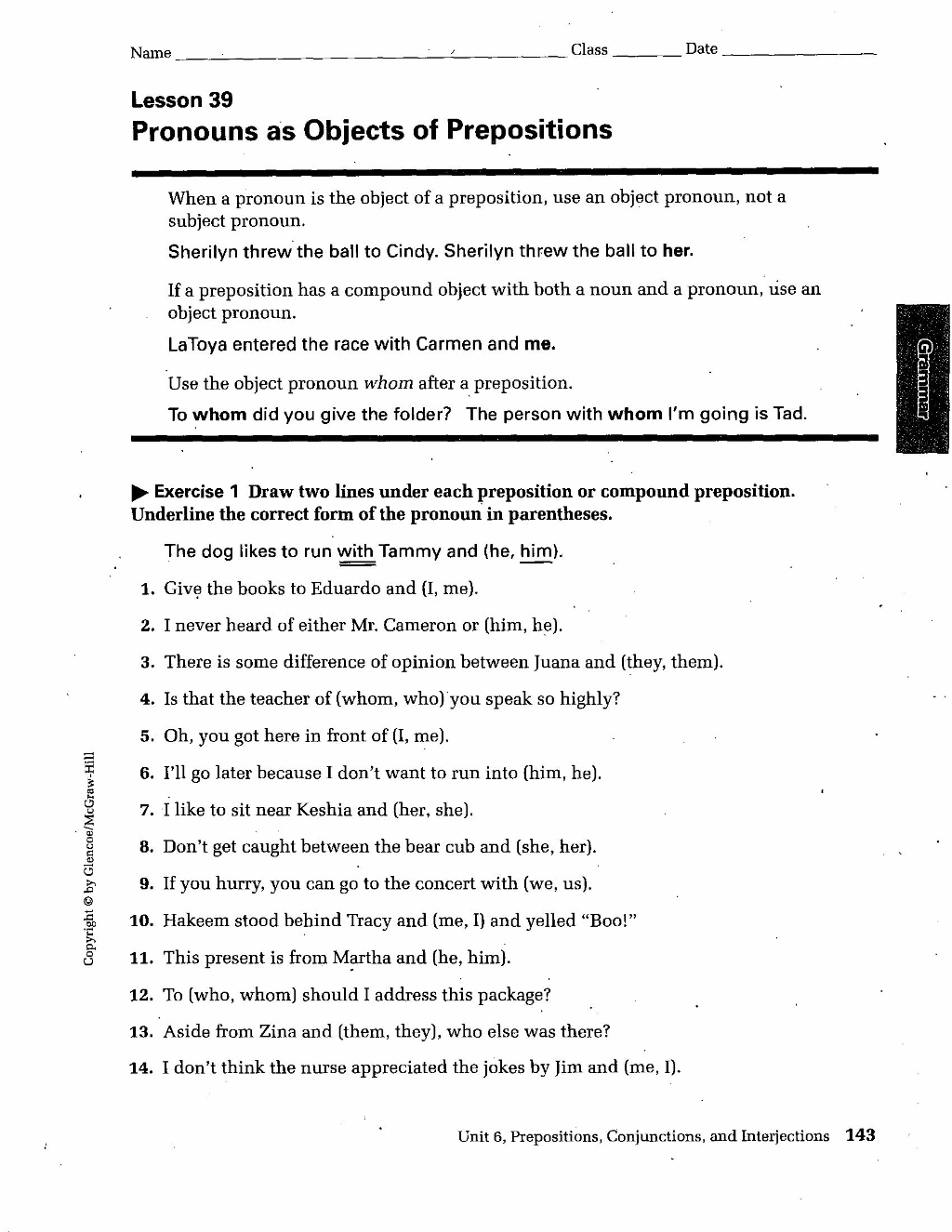 Name ____ Class ____ Date ____

Lesson 39
Pronouns as Objects of Prepositions

When a pronoun is the object of a preposition, use an object pronoun, not a subject pronoun.

Sherilyn threw the ball to Cindy. Sherilyn threw the ball to her.

If a preposition has a compound object with both a noun and a pronoun, use an object pronoun.

LaToya entered the race with Carmen and me.

Use the object pronoun whom after a preposition.

To whom did you give the folder? The person with whom I'm going is Tad.

Grammar

▶ Exercise 1 Draw two lines under each preposition or compound preposition. Underline the correct form of the pronoun in parentheses.

The dog likes to run with Tammy and (he, him).

1. Give the books to Eduardo and (I, me).

2. I never heard of either Mr. Cameron or (him, he).

3. There is some difference of opinion between Juana and (they, them).

4. Is that the teacher of (whom, who) you speak so highly?

5. Oh, you got here in front of (I, me).

6. I'll go later because I don't want to run into (him, he).

7. I like to sit near Keshia and (her, she).

8. Don't get caught between the bear cub and (she, her).

9. If you hurry, you can go to the concert with (we, us).

10. Hakeem stood behind Tracy and (me, I) and yelled "Boo!"

11. This present is from Martha and (he, him).

12. To (who, whom) should I address this package?

13. Aside from Zina and (them, they), who else was there?

14. I don't think the nurse appreciated the jokes by Jim and (me, I).

Copyright © by Glencoe/McGraw-Hill

Unit 6, Prepositions, Conjunctions, and Interjections 143